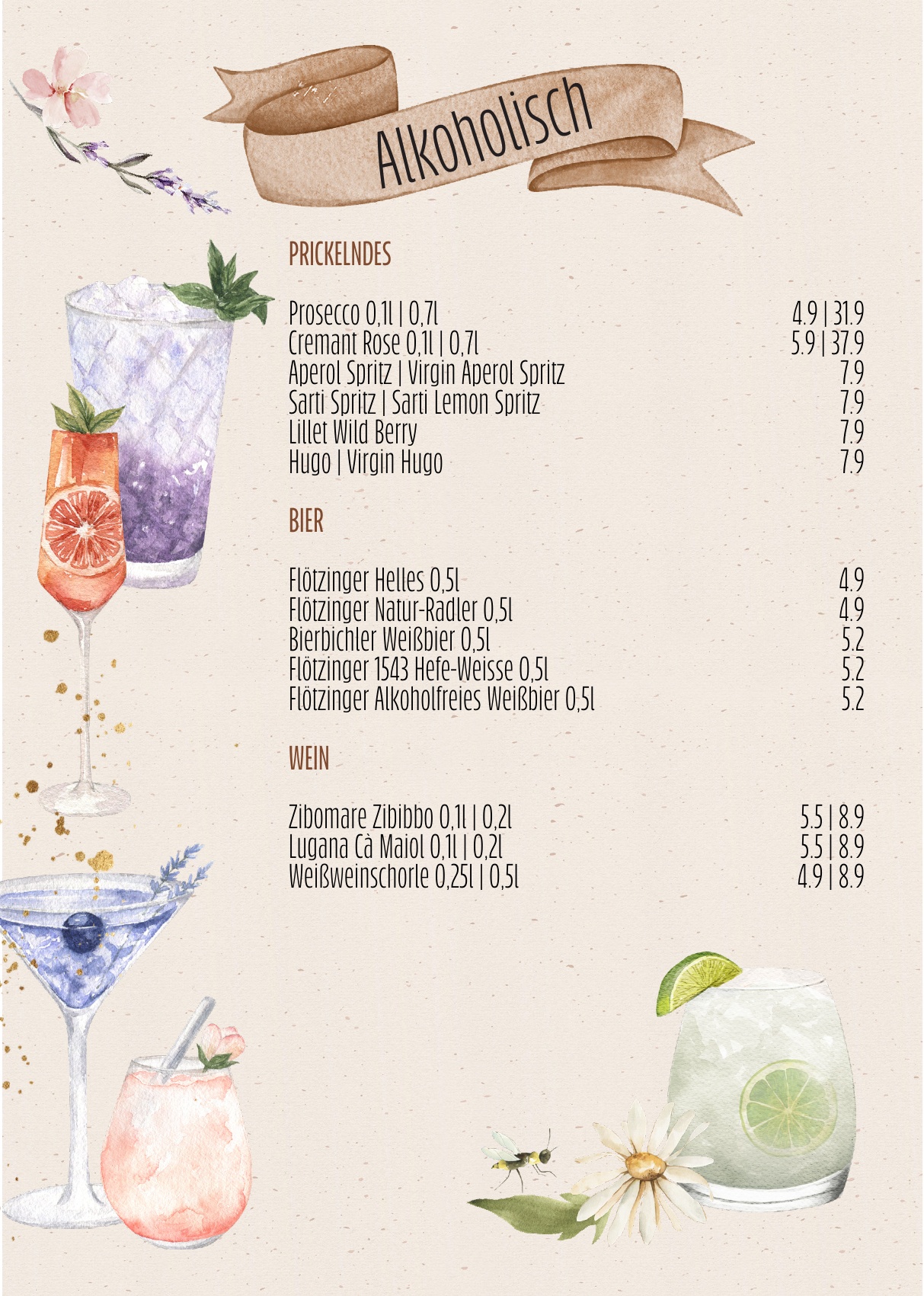 Alkoholisch

PRICKELNDES

Prosecco 0,1l | 0,7l 4.9 | 31.9
Cremant Rose 0,1l | 0,7l 5.9 | 37.9
Aperol Spritz | Virgin Aperol Spritz 7.9
Sarti Spritz | Sarti Lemon Spritz 7.9
Lillet Wild Berry 7.9
Hugo | Virgin Hugo 7.9

BIER

Flötzinger Helles 0,5l 4.9
Flötzinger Natur-Radler 0,5l 4.9
Bierbichler Weißbier 0,5l 5.2
Flötzinger 1543 Hefe-Weisse 0,5l 5.2
Flötzinger Alkoholfreies Weißbier 0,5l 5.2

WEIN

Zibomare Zibibbo 0,1l | 0,2l 5.5 | 8.9
Lugana Cà Maiol 0,1l | 0,2l 5.5 | 8.9
Weißweinschorle 0,25l | 0,5l 4.9 | 8.9